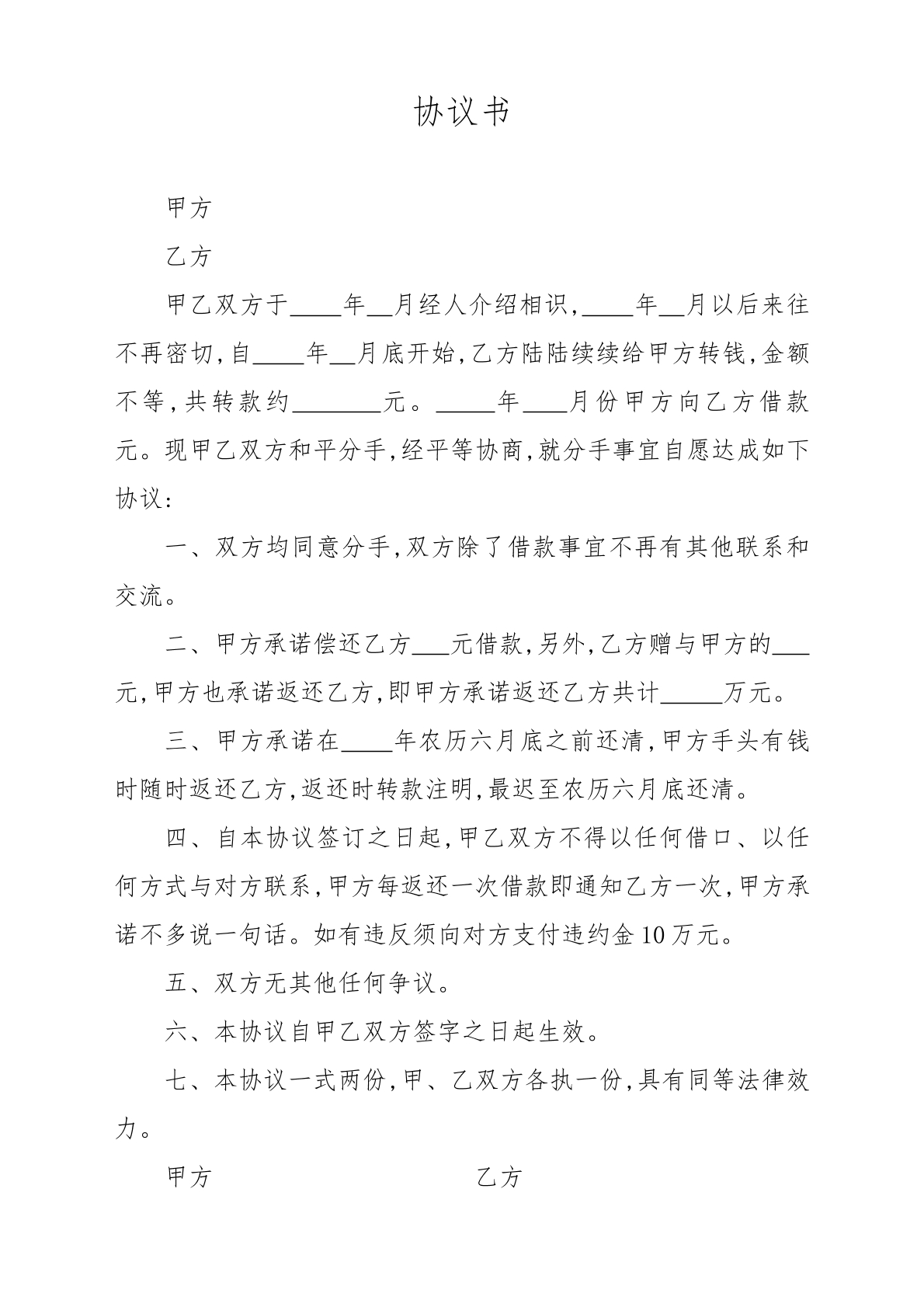 协议书

甲方

乙方

甲乙双方于____年____月经人介绍相识，____年____月以后来往不再密切，自____年____月底开始，乙方陆陆续续给甲方转钱，金额不等，共转款约____元。____年____月份甲方向乙方借款元。现甲乙双方和平分手，经平等协商，就分手事宜自愿达成如下协议：

一、双方均同意分手，双方除了借款事宜不再有其他联系和交流。

二、甲方承诺偿还乙方____元借款，另外，乙方赠与甲方的____元，甲方也承诺返还乙方，即甲方承诺返还乙方共计____万元。

三、甲方承诺在____年农历六月底之前还清，甲方手头有钱时随时返还乙方，返还时转款注明，最迟至农历六月底还清。

四、自本协议签订之日起，甲乙双方不得以任何借口、以任何方式与对方联系，甲方每返还一次借款即通知乙方一次，甲方承诺不多说一句话。如有违反须向对方支付违约金10万元。

五、双方无其他任何争议。

六、本协议自甲乙双方签字之日起生效。

七、本协议一式两份，甲、乙双方各执一份，具有同等法律效力。

甲方 乙方